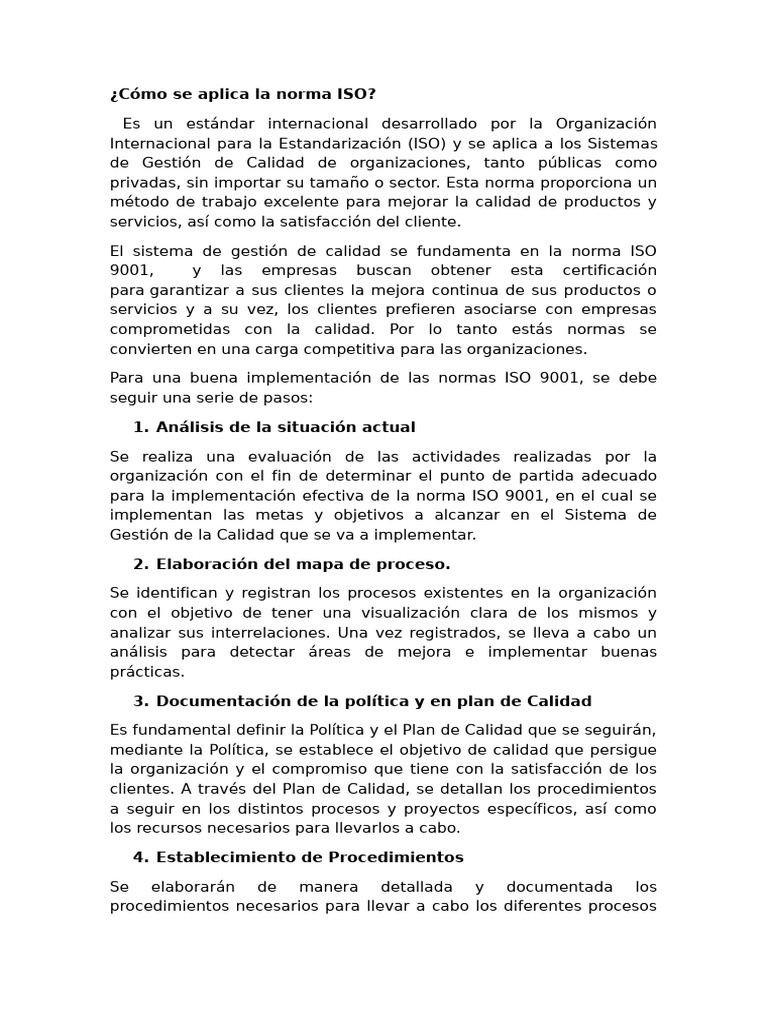 ¿Cómo se aplica la norma ISO?

Es un estándar internacional desarrollado por la Organización Internacional para la Estandarización (ISO) y se aplica a los Sistemas de Gestión de Calidad de organizaciones, tanto públicas como privadas, sin importar su tamaño o sector. Esta norma proporciona un método de trabajo excelente para mejorar la calidad de productos y servicios, así como la satisfacción del cliente.

El sistema de gestión de calidad se fundamenta en la norma ISO 9001, y las empresas buscan obtener esta certificación para garantizar a sus clientes la mejora continua de sus productos o servicios y a su vez, los clientes prefieren asociarse con empresas comprometidas con la calidad. Por lo tanto estás normas se convierten en una carga competitiva para las organizaciones.

Para una buena implementación de las normas ISO 9001, se debe seguir una serie de pasos:

1. Análisis de la situación actual

Se realiza una evaluación de las actividades realizadas por la organización con el fin de determinar el punto de partida adecuado para la implementación efectiva de la norma ISO 9001, en el cual se implementan las metas y objetivos a alcanzar en el Sistema de Gestión de la Calidad que se va a implementar.

2. Elaboración del mapa de proceso.

Se identifican y registran los procesos existentes en la organización con el objetivo de tener una visualización clara de los mismos y analizar sus interrelaciones. Una vez registrados, se lleva a cabo un análisis para detectar áreas de mejora e implementar buenas prácticas.

3. Documentación de la política y en plan de Calidad

Es fundamental definir la Política y el Plan de Calidad que se seguirán, mediante la Política, se establece el objetivo de calidad que persigue la organización y el compromiso que tiene con la satisfacción de los clientes. A través del Plan de Calidad, se detallan los procedimientos a seguir en los distintos procesos y proyectos específicos, así como los recursos necesarios para llevarlos a cabo.

4. Establecimiento de Procedimientos

Se elaborarán de manera detallada y documentada los procedimientos necesarios para llevar a cabo los diferentes procesos